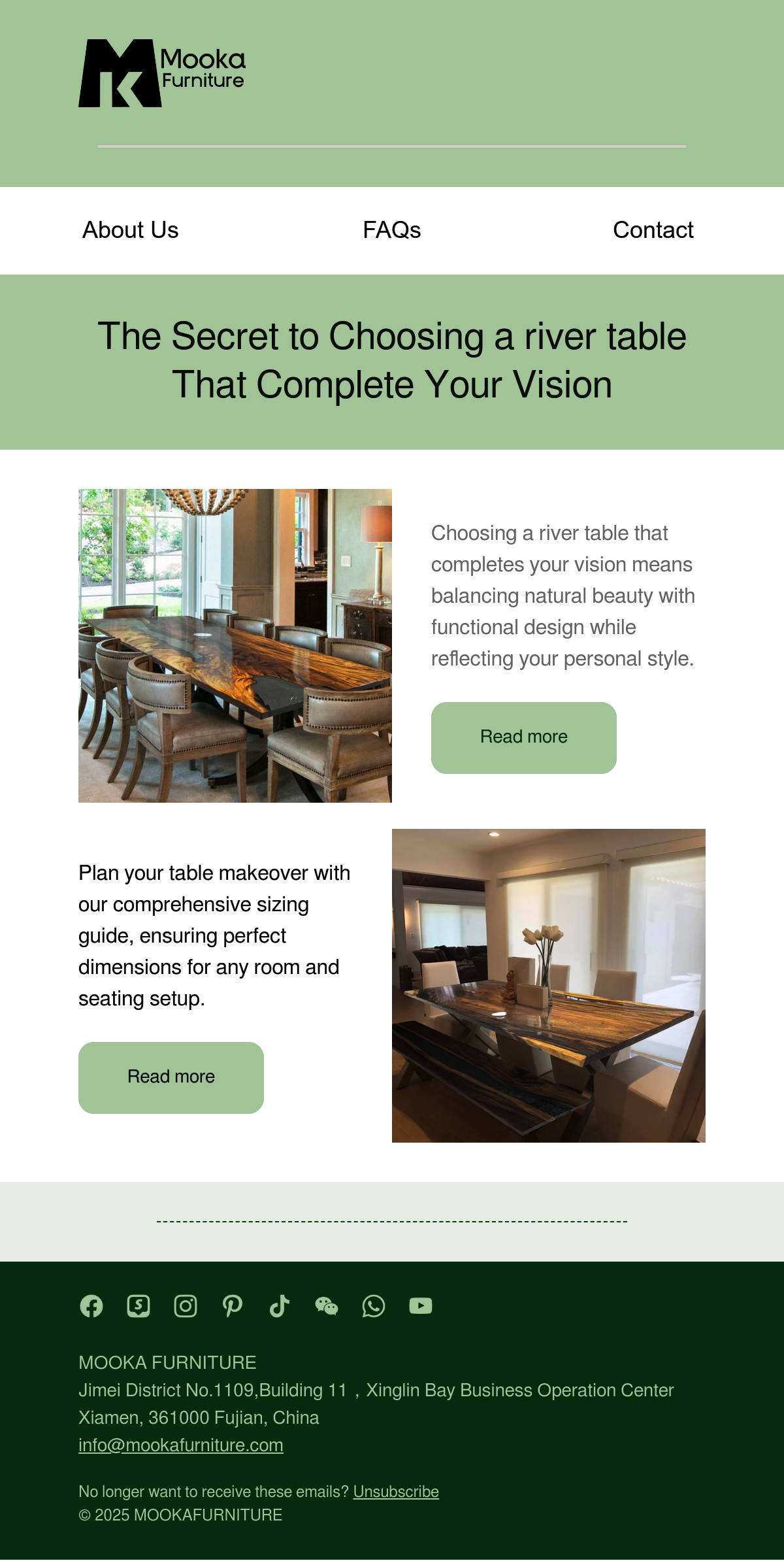 Mooka
Furniture

About Us
FAQs
Contact

The Secret to Choosing a river table That Complete Your Vision

Choosing a river table that completes your vision means balancing natural beauty with functional design while reflecting your personal style.

Read more

Plan your table makeover with our comprehensive sizing guide, ensuring perfect dimensions for any room and seating setup.

Read more

MOOKA FURNITURE
Jimei District No.1109,Building 11 , Xinglin Bay Business Operation Center
Xiamen, 361000 Fujian, China
info@mookafurniture.com

No longer want to receive these emails? Unsubscribe
© 2025 MOOKAFURNITURE